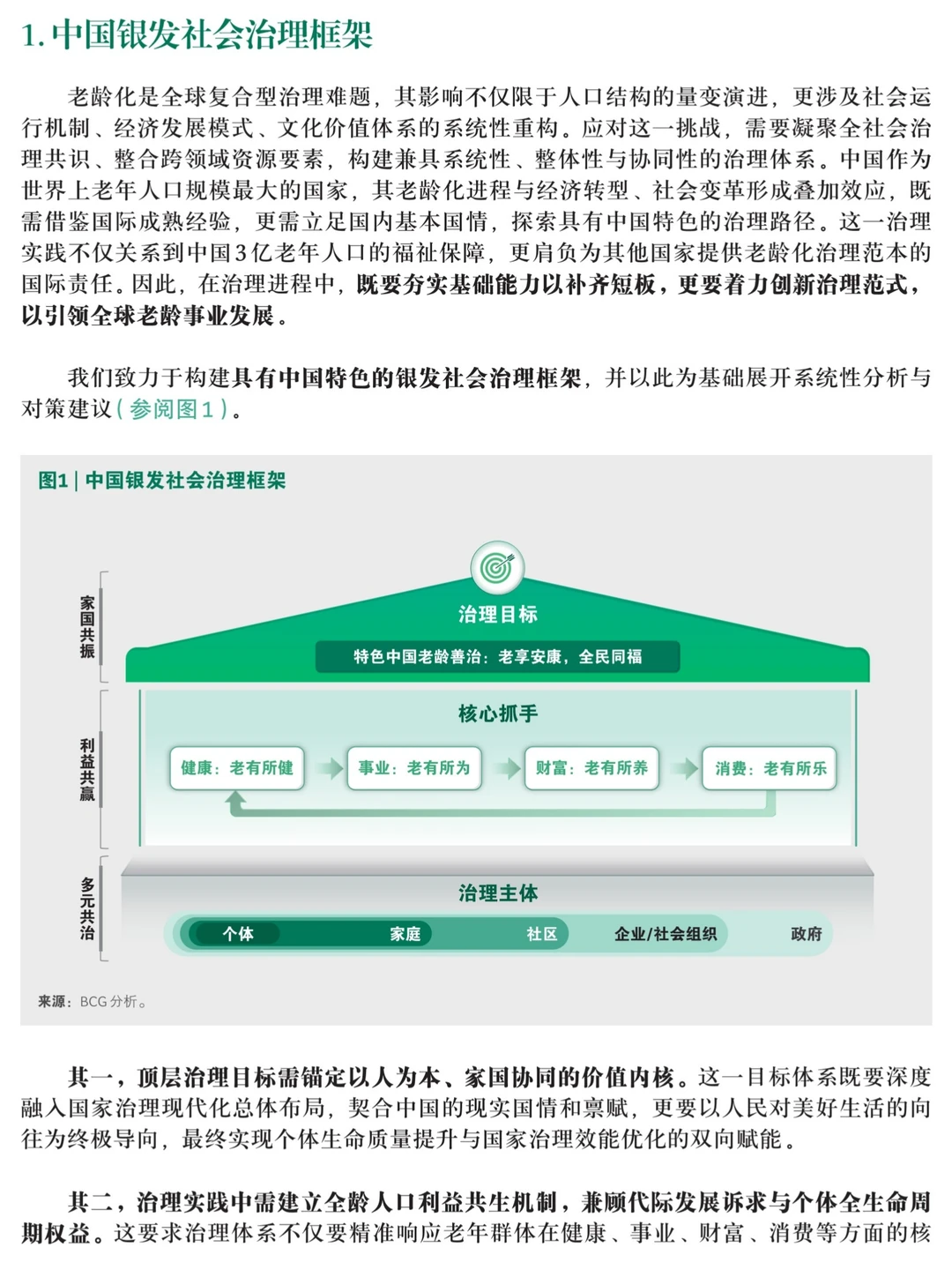 1. 中国银发社会治理框架

老龄化是全球复合型治理难题，其影响不仅限于人口结构的量变演进，更涉及社会运行机制、经济发展模式、文化价值体系的系统性重构。应对这一挑战，需要凝聚全社会治理共识、整合跨领域资源要素，构建兼具系统性、整体性与协同性的治理体系。中国作为世界上老年人口规模最大的国家，其老龄化进程与经济转型、社会变革形成叠加效应，既需借鉴国际成熟经验，更需立足国内基本国情，探索具有中国特色的治理路径。这一治理实践不仅关系到中国3亿老年人口的福祉保障，更肩负为其他国家提供老龄化治理范本的国际责任。因此，在治理进程中，既要夯实基础能力以补齐短板，更要着力创新治理范式，以引领全球老龄事业发展。

我们致力于构建具有中国特色的银发社会治理框架，并以此为基础展开系统性分析与对策建议（参阅图1）。

图1 | 中国银发社会治理框架

家国共振

治理目标

特色中国老龄善治：老享安康，全民同福

利益共赢

核心抓手

健康：老有所健

事业：老有所为

财富：老有所养

消费：老有所乐

多元共治

治理主体

个体

家庭

社区

企业/社会组织

政府

来源：BCG 分析。

其一，顶层治理目标需锚定以人为本、家国协同的价值内核。这一目标体系既要深度融入国家治理现代化总体布局，契合中国的现实国情和禀赋，更要以人民对美好生活的向往为终极导向，最终实现个体生命质量提升与国家治理效能优化的双向赋能。

其二，治理实践中需建立全龄人口利益共生机制，兼顾代际发展诉求与个体全生命周期权益。这要求治理体系不仅要精准响应老年群体在健康、事业、财富、消费等方面的核